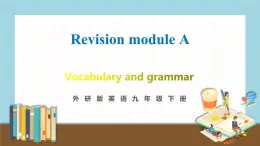 Revision module A

Vocabulary and grammar

外研版英语九年级下册